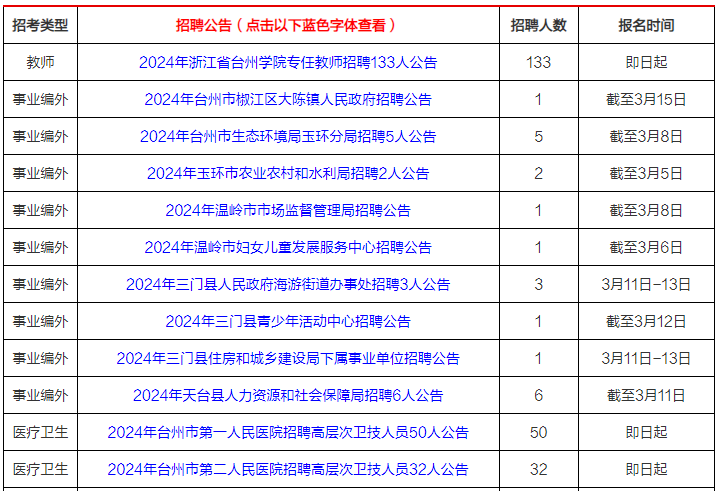 | 招考类型 | 招聘公告（点击以下蓝色字体查看） | 招聘人数 | 报名时间 |
|---|---|---|---|
| 教师 | 2024年浙江省台州学院专任教师招聘133人公告 | 133 | 即日起 |
| 事业编外 | 2024年台州市椒江区大陈镇人民政府招聘公告 | 1 | 截至3月15日 |
| 事业编外 | 2024年台州市生态环境局玉环分局招聘5人公告 | 5 | 截至3月8日 |
| 事业编外 | 2024年玉环市农业农村和水利局招聘2人公告 | 2 | 截至3月5日 |
| 事业编外 | 2024年温岭市市场监督管理局招聘公告 | 1 | 截至3月8日 |
| 事业编外 | 2024年温岭市妇女儿童发展服务中心招聘公告 | 1 | 截至3月6日 |
| 事业编外 | 2024年三门县人民政府海游街道办事处招聘3人公告 | 3 | 3月11日-13日 |
| 事业编外 | 2024年三门县青少年活动中心招聘公告 | 1 | 截至3月12日 |
| 事业编外 | 2024年三门县住房和城乡建设局下属事业单位招聘公告 | 1 | 3月11日-13日 |
| 事业编外 | 2024年天台县人力资源和社会保障局招聘6人公告 | 6 | 截至3月11日 |
| 医疗卫生 | 2024年台州市第一人民医院招聘高层次卫技人员50人公告 | 50 | 即日起 |
| 医疗卫生 | 2024年台州市第二人民医院招聘高层次卫技人员32人公告 | 32 | 即日起 |